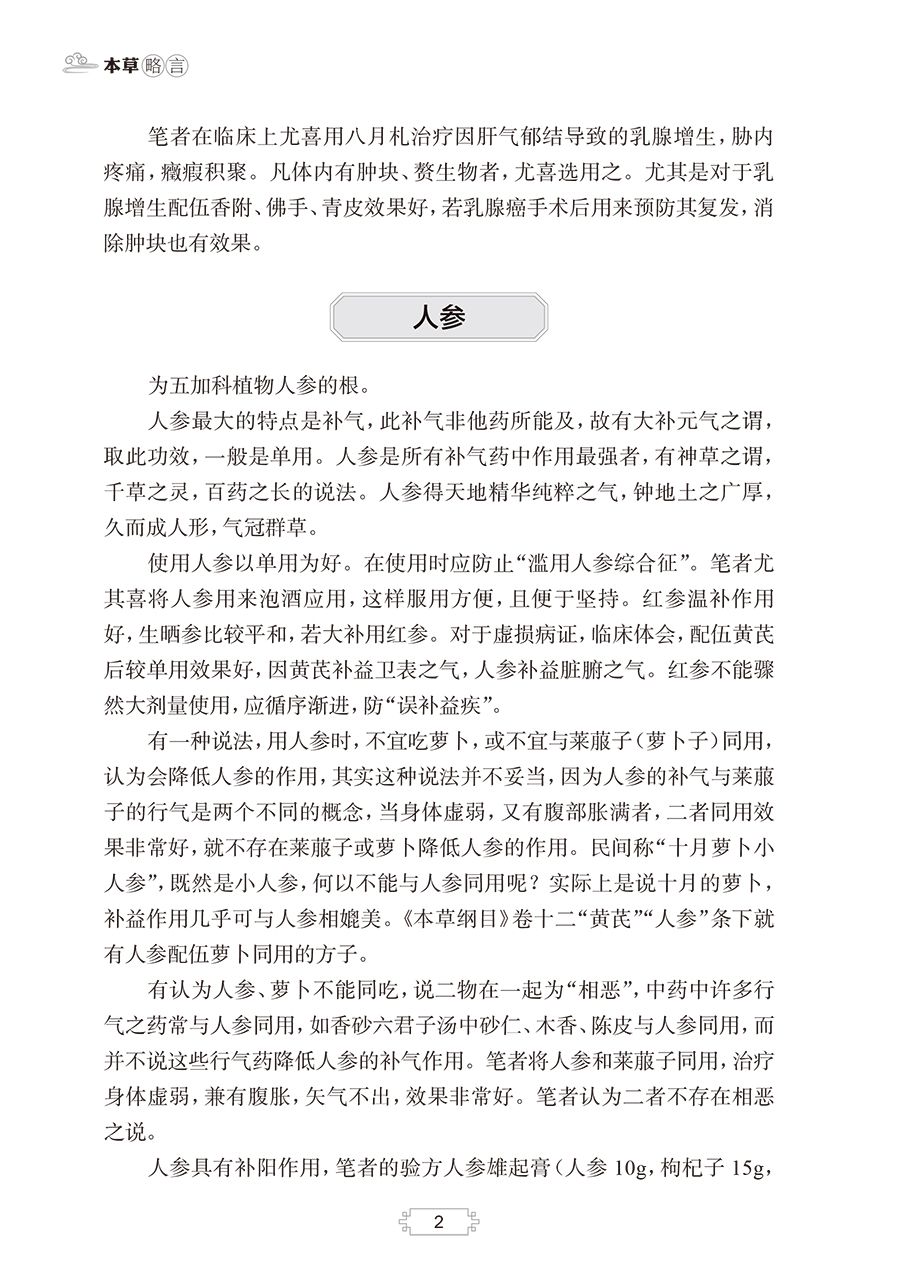 本草略言

笔者在临床上尤喜用八月札治疗因肝气郁结导致的乳腺增生，胁内疼痛，癥瘕积聚。凡体内有肿块、赘生物者，尤喜选用之。尤其是对于乳腺增生配伍香附、佛手、青皮效果好，若乳腺癌手术后用来预防其复发，消除肿块也有效果。

人参

为五加科植物人参的根。

人参最大的特点是补气，此补气非他药所能及，故有大补元气之谓，取此功效，一般是单用。人参是所有补气药中作用最强者，有神草之谓，千草之灵，百药之长的说法。人参得天地精华纯粹之气，钟地土之广厚，久而成人形，气冠群草。

使用人参以单用为好。在使用时应防止“滥用人参综合征”。笔者尤其喜将人参用来泡酒应用，这样服用方便，且便于坚持。红参温补作用好，生晒参比较平和，若大补用红参。对于虚损病证，临床体会，配伍黄芪后较单用效果好，因黄芪补益卫表之气，人参补益脏腑之气。红参不能骤然大剂量使用，应循序渐进，防“误补益疾”。

有一种说法，用人参时，不宜吃萝卜，或不宜与莱菔子（萝卜子）同用，认为会降低人参的作用，其实这种说法并不妥当，因为人参的补气与莱菔子的行气是两个不同的概念，当身体虚弱，又有腹部胀满者，二者同用效果非常好，就不存在莱菔子或萝卜降低人参的作用。民间称“十月萝卜小人参”，既然是小人参，何以不能与人参同用呢？实际上是说十月的萝卜，补益作用几乎可与人参相媲美。《本草纲目》卷十二“黄芪”“人参”条下就有人参配伍萝卜同用的方子。

有认为人参、萝卜不能同吃，说二物在一起为“相恶”，中药中许多行气之药常与人参同用，如香砂六君子汤中砂仁、木香、陈皮与人参同用，而并不说这些行气药降低人参的补气作用。笔者将人参和莱菔子同用，治疗身体虚弱，兼有腹胀，矢气不出，效果非常好。笔者认为二者不存在相恶之说。

人参具有补阳作用，笔者的验方人参雄起膏（人参 10g，枸杞子 15g，

2